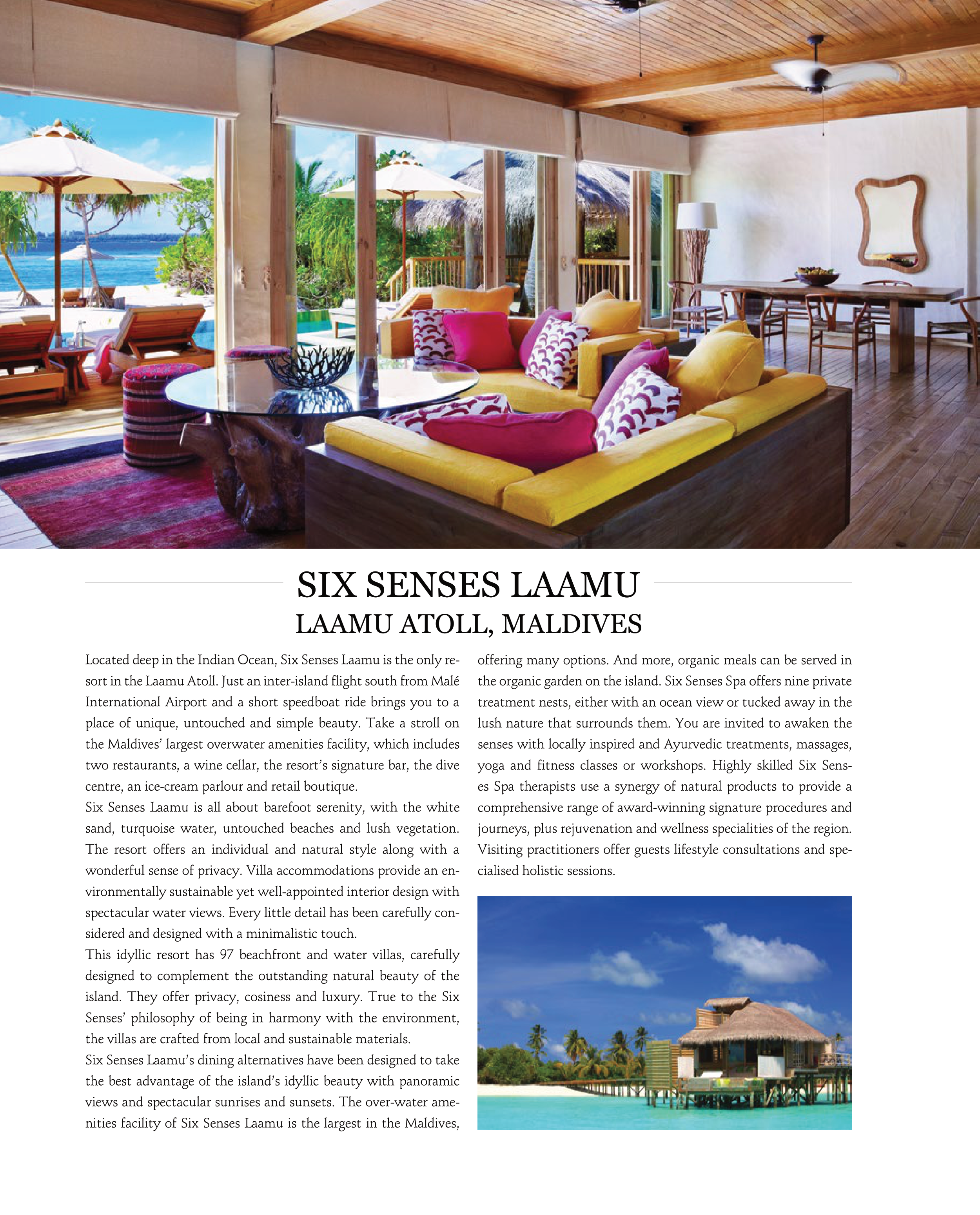 SIX SENSES LAAMU
LAAMU ATOLL, MALDIVES

Located deep in the Indian Ocean, Six Senses Laamu is the only resort in the Laamu Atoll. Just an inter-island flight south from Malé International Airport and a short speedboat ride brings you to a place of unique, untouched and simple beauty. Take a stroll on the Maldives' largest overwater amenities facility, which includes two restaurants, a wine cellar, the resort's signature bar, the dive centre, an ice-cream parlour and retail boutique.
Six Senses Laamu is all about barefoot serenity, with the white sand, turquoise water, untouched beaches and lush vegetation. The resort offers an individual and natural style along with a wonderful sense of privacy. Villa accommodations provide an environmentally sustainable yet well-appointed interior design with spectacular water views. Every little detail has been carefully considered and designed with a minimalistic touch.
This idyllic resort has 97 beachfront and water villas, carefully designed to complement the outstanding natural beauty of the island. They offer privacy, cosiness and luxury. True to the Six Senses' philosophy of being in harmony with the environment, the villas are crafted from local and sustainable materials.
Six Senses Laamu's dining alternatives have been designed to take the best advantage of the island's idyllic beauty with panoramic views and spectacular sunrises and sunsets. The over-water amenities facility of Six Senses Laamu is the largest in the Maldives, offering many options. And more, organic meals can be served in the organic garden on the island. Six Senses Spa offers nine private treatment nests, either with an ocean view or tucked away in the lush nature that surrounds them. You are invited to awaken the senses with locally inspired and Ayurvedic treatments, massages, yoga and fitness classes or workshops. Highly skilled Six Senses Spa therapists use a synergy of natural products to provide a comprehensive range of award-winning signature procedures and journeys, plus rejuvenation and wellness specialities of the region. Visiting practitioners offer guests lifestyle consultations and specialised holistic sessions.